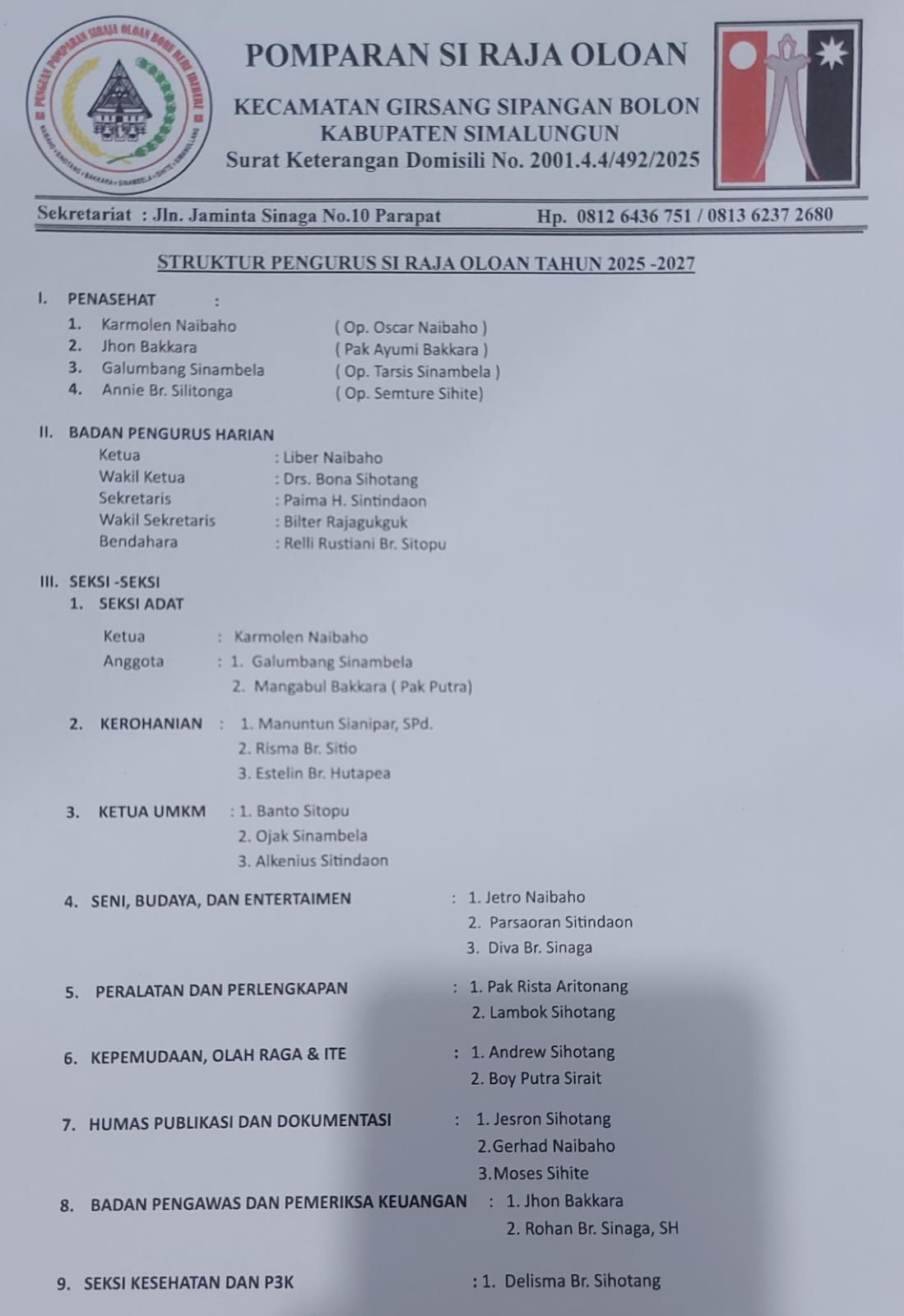 POMPARAN SI RAJA OLOAN

KECAMATAN GIRSANG SIPANGAN BOLON
KABUPATEN SIMALUNGUN
Surat Keterangan Domisili No. 2001.4.4/492/2025

Sekretariat : Jln. Jaminta Sinaga No.10 Parapat Hp. 0812 6436 751 / 0813 6237 2680

STRUKTUR PENGURUS SI RAJA OLOAN TAHUN 2025 -2027

I. PENASEHAT :
1. Karmolen Naibaho ( Op. Oscar Naibaho )
2. Jhon Bakkara ( Pak Ayumi Bakkara )
3. Galumbang Sinambela ( Op. Tarsis Sinambela )
4. Annie Br. Silitonga ( Op. Semture Sihite)

II. BADAN PENGURUS HARIAN
Ketua : Liber Naibaho
Wakil Ketua : Drs. Bona Sihotang
Sekretaris : Paima H. Sintindaon
Wakil Sekretaris : Bilter Rajagukguk
Bendahara : Relli Rustiani Br. Sitopu

III. SEKSI -SEKSI
1. SEKSI ADAT
Ketua : Karmolen Naibaho
Anggota : 1. Galumbang Sinambela
2. Mangabul Bakkara ( Pak Putra)

2. KEROHANIAN : 1. Manuntun Sianipar, SPd.
2. Risma Br. Sitio
3. Estelin Br. Hutapea

3. KETUA UMKM : 1. Banto Sitopu
2. Ojak Sinambela
3. Alkenius Sitindaon

4. SENI, BUDAYA, DAN ENTERTAIMEN : 1. Jetro Naibaho
2. Parsaoran Sitindaon
3. Diva Br. Sinaga

5. PERALATAN DAN PERLENGKAPAN : 1. Pak Rista Aritonang
2. Lambok Sihotang

6. KEPEMUDAAN, OLAH RAGA & ITE : 1. Andrew Sihotang
2. Boy Putra Sirait

7. HUMAS PUBLIKASI DAN DOKUMENTASI : 1. Jesron Sihotang
2.Gerhad Naibaho
3.Moses Sihite

8. BADAN PENGAWAS DAN PEMERIKSA KEUANGAN : 1. Jhon Bakkara
2. Rohan Br. Sinaga, SH

9. SEKSI KESEHATAN DAN P3K : 1. Delisma Br. Sihotang